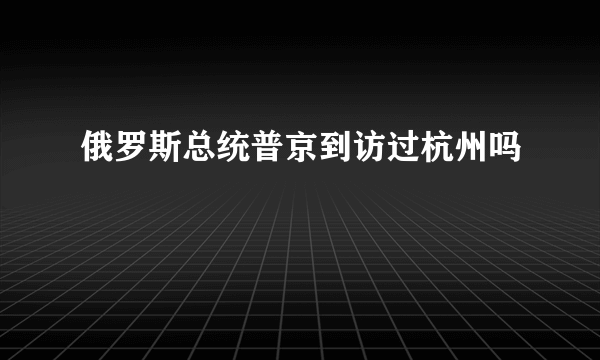 俄罗斯总统普京到访过杭州吗